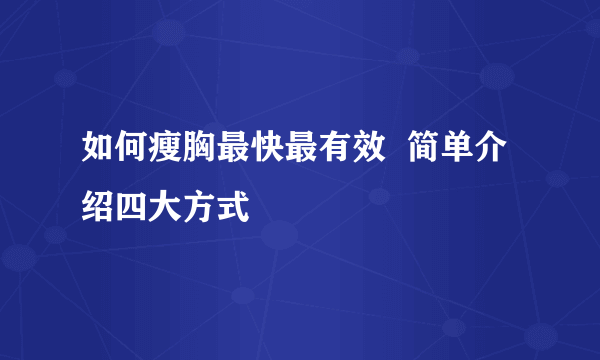 如何瘦胸最快最有效 简单介绍四大方式